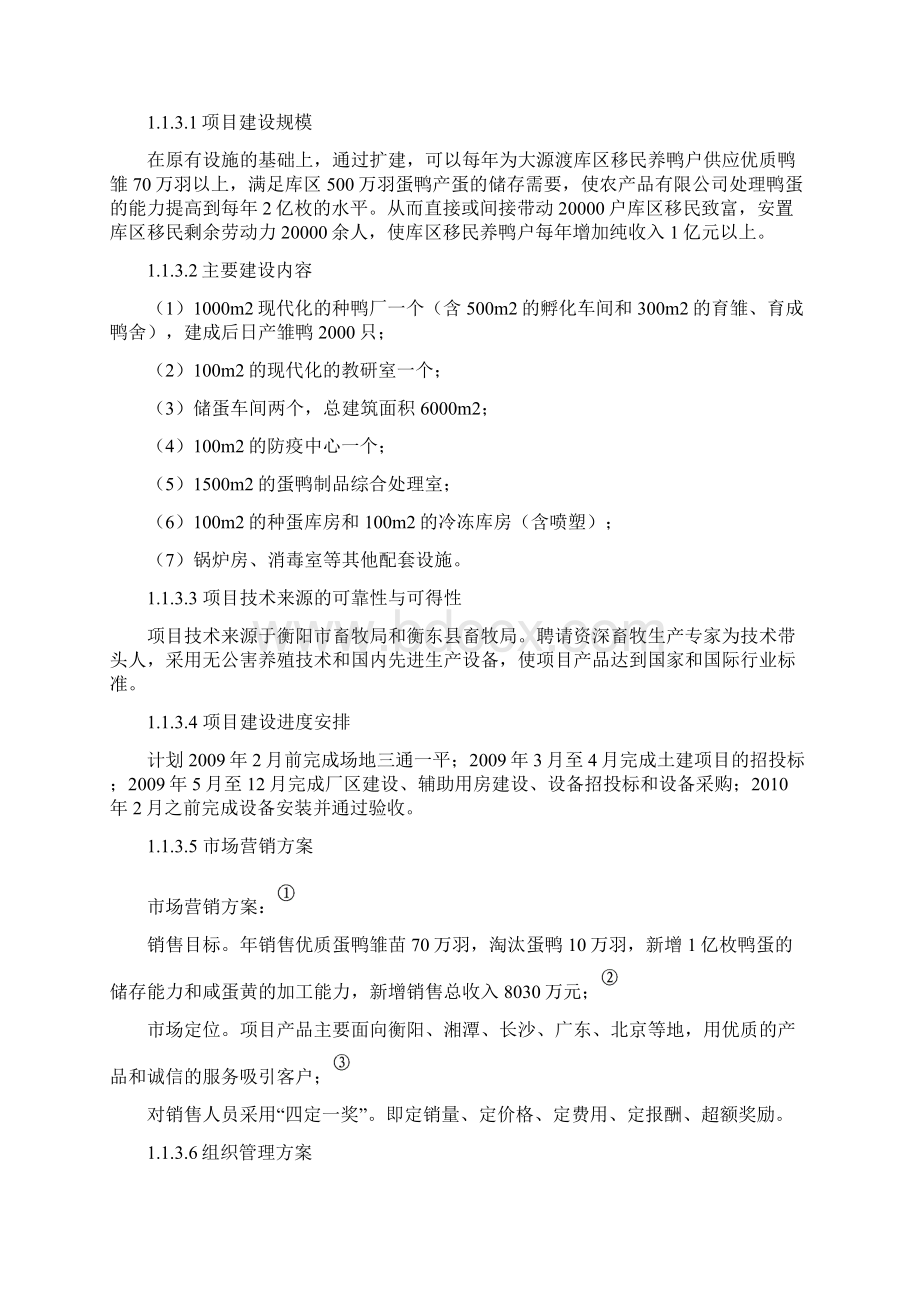 1.1.3.1 项目建设规模

在原有设施的基础上，通过扩建，可以每年为大源渡库区移民养鸭户供应优质鸭雏 70 万羽以上，满足库区 500 万羽蛋鸭产蛋的储存需要，使农产品有限公司处理鸭蛋的能力提高到每年 2 亿枚的水平。从而直接或间接带动 20000 户库区移民致富，安置库区移民剩余劳动力 20000 余人，使库区移民养鸭户每年增加纯收入 1 亿元以上。

1.1.3.2 主要建设内容

（1）1000m2 现代化的种鸭厂一个（含 500m2 的孵化车间和 300m2 的育雏、育成鸭舍），建成后日产雏鸭 2000 只；

（2）100m2 的现代化的教研室一个；

（3）储蛋车间两个，总建筑面积 6000m2；

（4）100m2 的防疫中心一个；

（5）1500m2 的蛋鸭制品综合处理室；

（6）100m2 的种蛋库房和 100m2 的冷冻库房（含喷塑）；

（7）锅炉房、消毒室等其他配套设施。

1.1.3.3 项目技术来源的可靠性与可得性

项目技术来源于衡阳市畜牧局和衡东县畜牧局。聘请资深畜牧生产专家为技术带头人，采用无公害养殖技术和国内先进生产设备，使项目产品达到国家和国际行业标准。

1.1.3.4 项目建设进度安排

计划 2009 年 2 月前完成场地三通一平；2009 年 3 月至 4 月完成土建项目的招投标；2009 年 5 月至 12 月完成厂区建设、辅助用房建设、设备招投标和设备采购；2010 年 2 月之前完成设备安装并通过验收。

1.1.3.5 市场营销方案

市场营销方案：①

销售目标。年销售优质蛋鸭雏苗 70 万羽，淘汰蛋鸭 10 万羽，新增 1 亿枚鸭蛋的储存能力和咸蛋黄的加工能力，新增销售总收入 8030 万元；②

市场定位。项目产品主要面向衡阳、湘潭、长沙、广东、北京等地，用优质的产品和诚信的服务吸引客户；③

对销售人员采用“四定一奖”。即定销量、定价格、定费用、定报酬、超额奖励。

1.1.3.6 组织管理方案